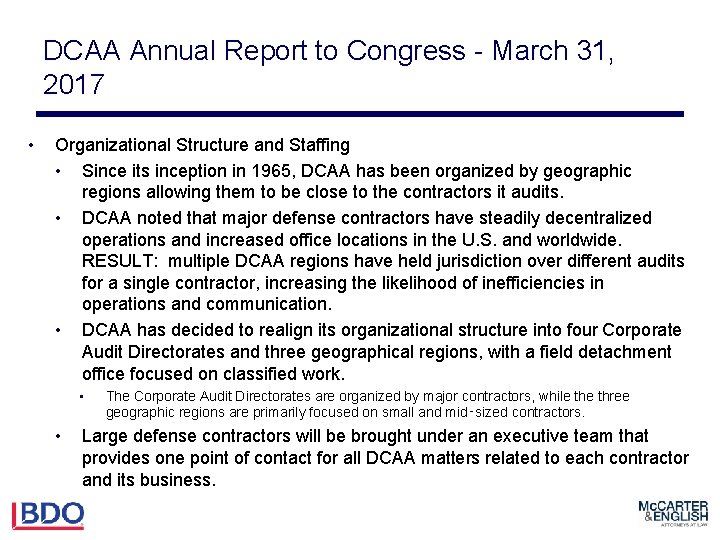 DCAA Annual Report to Congress - March 31, 2017

• Organizational Structure and Staffing
  • Since its inception in 1965, DCAA has been organized by geographic regions allowing them to be close to the contractors it audits.
  • DCAA noted that major defense contractors have steadily decentralized operations and increased office locations in the U.S. and worldwide. RESULT: multiple DCAA regions have held jurisdiction over different audits for a single contractor, increasing the likelihood of inefficiencies in operations and communication.
  • DCAA has decided to realign its organizational structure into four Corporate Audit Directorates and three geographical regions, with a field detachment office focused on classified work.
    • The Corporate Audit Directorates are organized by major contractors, while the three geographic regions are primarily focused on small and mid-sized contractors.
  • Large defense contractors will be brought under an executive team that provides one point of contact for all DCAA matters related to each contractor and its business.

BDO

McCARTER & ENGLISH
ATTORNEYS AT LAW